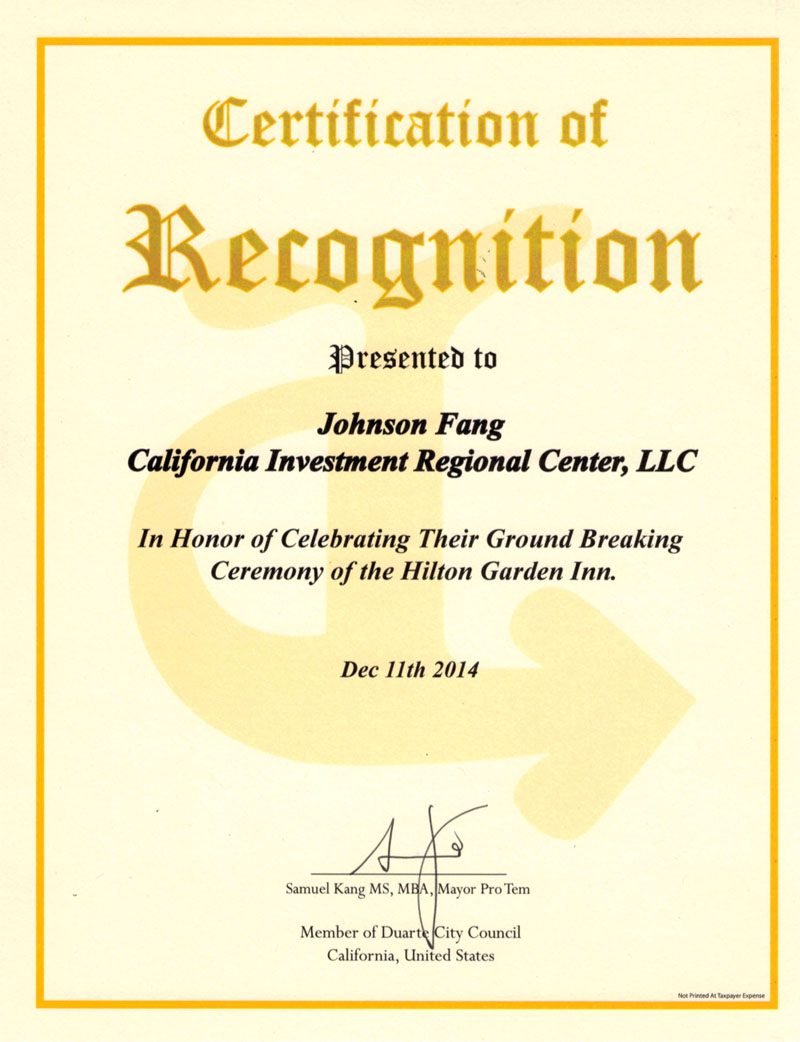 Certification of Recognition

Presented to

Johnson Fang
California Investment Regional Center, LLC

In Honor of Celebrating Their Ground Breaking Ceremony of the Hilton Garden Inn.

Dec 11th 2014

Samuel Kang MS, MBA, Mayor Pro Tem

Member of Duarte City Council
California, United States

Not Printed At Taxpayer Expense